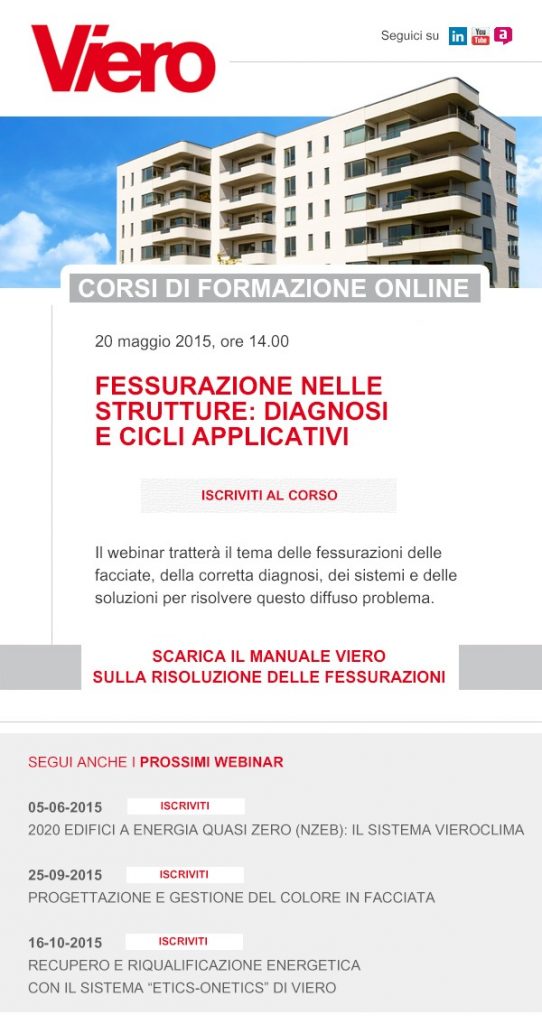 Viero

Seguici su in You Tube a

CORSI DI FORMAZIONE ONLINE

20 maggio 2015, ore 14.00

FESSURAZIONE NELLE STRUTTURE: DIAGNOSI E CICLI APPLICATIVI

ISCRIVITI AL CORSO

Il webinar tratterà il tema delle fessurazioni delle facciate, della corretta diagnosi, dei sistemi e delle soluzioni per risolvere questo diffuso problema.

SCARICA IL MANUALE VIERO
SULLA RISOLUZIONE DELLE FESSURAZIONI

SEGUI ANCHE I PROSSIMI WEBINAR

05-06-2015 ISCRIVITI
2020 EDIFICI A ENERGIA QUASI ZERO (NZEB): IL SISTEMA VIEROCLIMA

25-09-2015 ISCRIVITI
PROGETTAZIONE E GESTIONE DEL COLORE IN FACCIATA

16-10-2015 ISCRIVITI
RECUPERO E RIQUALIFICAZIONE ENERGETICA
CON IL SISTEMA "ETICS-ONETICS" DI VIERO